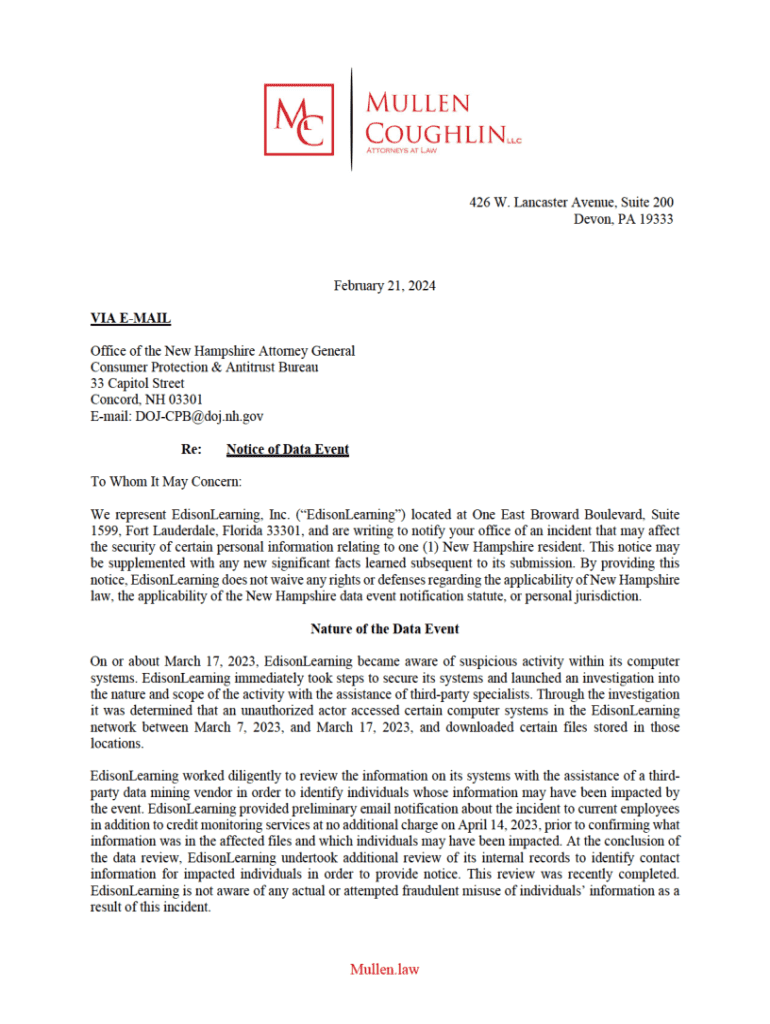 MC

MULLEN
COUGHLIN LLC
ATTORNEYS AT LAW

426 W. Lancaster Avenue, Suite 200
Devon, PA 19333

February 21, 2024

VIA E-MAIL

Office of the New Hampshire Attorney General
Consumer Protection & Antitrust Bureau
33 Capitol Street
Concord, NH 03301
E-mail: DOJ-CPB@doj.nh.gov

Re: Notice of Data Event

To Whom It May Concern:

We represent EdisonLearning, Inc. ("EdisonLearning") located at One East Broward Boulevard, Suite 1599, Fort Lauderdale, Florida 33301, and are writing to notify your office of an incident that may affect the security of certain personal information relating to one (1) New Hampshire resident. This notice may be supplemented with any new significant facts learned subsequent to its submission. By providing this notice, EdisonLearning does not waive any rights or defenses regarding the applicability of New Hampshire law, the applicability of the New Hampshire data event notification statute, or personal jurisdiction.

Nature of the Data Event

On or about March 17, 2023, EdisonLearning became aware of suspicious activity within its computer systems. EdisonLearning immediately took steps to secure its systems and launched an investigation into the nature and scope of the activity with the assistance of third-party specialists. Through the investigation it was determined that an unauthorized actor accessed certain computer systems in the EdisonLearning network between March 7, 2023, and March 17, 2023, and downloaded certain files stored in those locations.

EdisonLearning worked diligently to review the information on its systems with the assistance of a third-party data mining vendor in order to identify individuals whose information may have been impacted by the event. EdisonLearning provided preliminary email notification about the incident to current employees in addition to credit monitoring services at no additional charge on April 14, 2023, prior to confirming what information was in the affected files and which individuals may have been impacted. At the conclusion of the data review, EdisonLearning undertook additional review of its internal records to identify contact information for impacted individuals in order to provide notice. This review was recently completed. EdisonLearning is not aware of any actual or attempted fraudulent misuse of individuals' information as a result of this incident.

Mullen.law